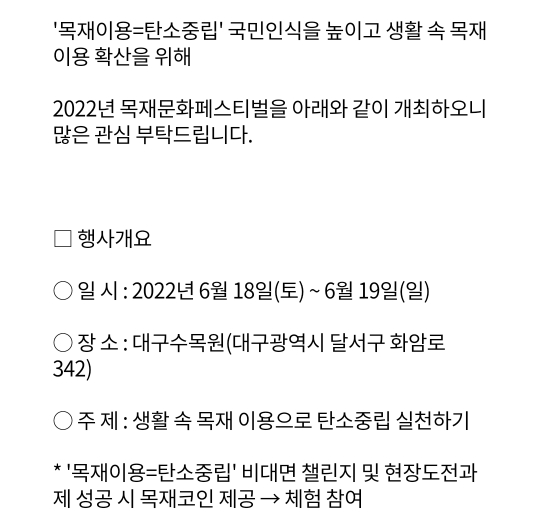 '목재이용=탄소중립' 국민인식을 높이고 생활 속 목재 이용 확산을 위해

2022년 목재문화페스티벌을 아래와 같이 개최하오니 많은 관심 부탁드립니다.

□ 행사개요

○ 일 시 : 2022년 6월 18일(토) ~ 6월 19일(일)

○ 장 소 : 대구수목원(대구광역시 달서구 화암로 342)

○ 주 제 : 생활 속 목재 이용으로 탄소중립 실천하기

* '목재이용=탄소중립' 비대면 챌린지 및 현장도전과제 성공 시 목재코인 제공 → 체험 참여